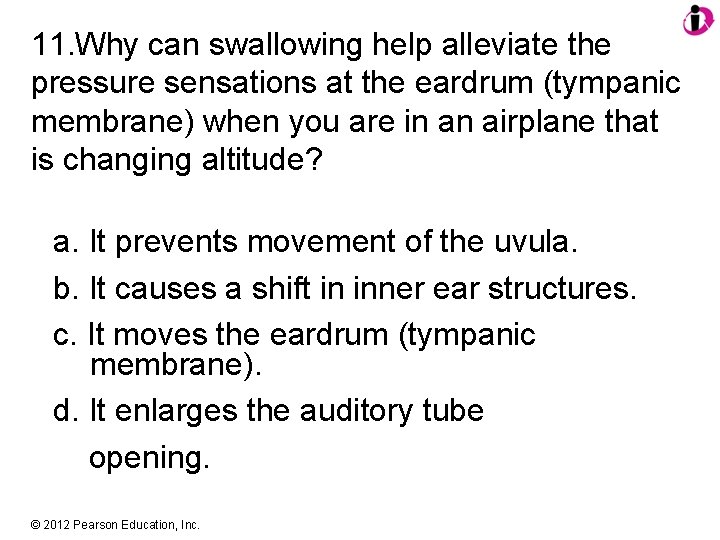 11.Why can swallowing help alleviate the pressure sensations at the eardrum (tympanic membrane) when you are in an airplane that is changing altitude?

a. It prevents movement of the uvula.

b. It causes a shift in inner ear structures.

c. It moves the eardrum (tympanic membrane).

d. It enlarges the auditory tube opening.

© 2012 Pearson Education, Inc.